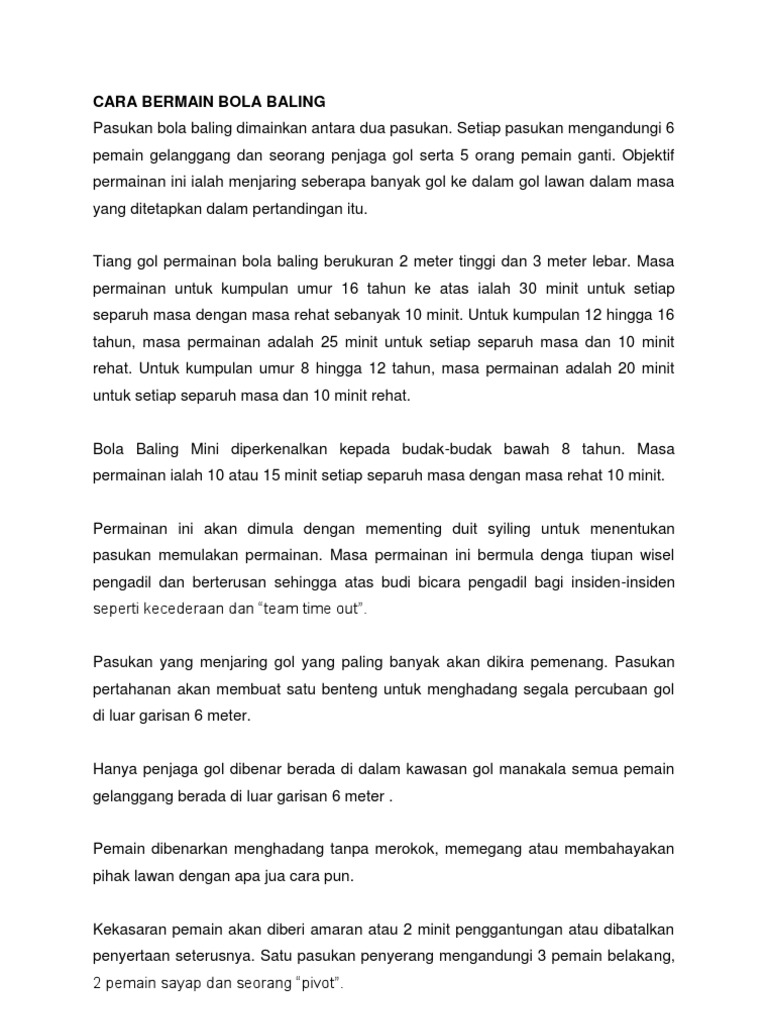 CARA BERMAIN BOLA BALING
Pasukan bola baling dimainkan antara dua pasukan. Setiap pasukan mengandungi 6 pemain gelanggang dan seorang penjaga gol serta 5 orang pemain ganti. Objektif permainan ini ialah menjaring seberapa banyak gol ke dalam gol lawan dalam masa yang ditetapkan dalam pertandingan itu.

Tiang gol permainan bola baling berukuran 2 meter tinggi dan 3 meter lebar. Masa permainan untuk kumpulan umur 16 tahun ke atas ialah 30 minit untuk setiap separuh masa dengan masa rehat sebanyak 10 minit. Untuk kumpulan 12 hingga 16 tahun, masa permainan adalah 25 minit untuk setiap separuh masa dan 10 minit rehat. Untuk kumpulan umur 8 hingga 12 tahun, masa permainan adalah 20 minit untuk setiap separuh masa dan 10 minit rehat.

Bola Baling Mini diperkenalkan kepada budak-budak bawah 8 tahun. Masa permainan ialah 10 atau 15 minit setiap separuh masa dengan masa rehat 10 minit.

Permainan ini akan dimula dengan mementing duit syiling untuk menentukan pasukan memulakan permainan. Masa permainan ini bermula denga tiupan wisel pengadil dan berterusan sehingga atas budi bicara pengadil bagi insiden-insiden seperti kecederaan dan “team time out”.

Pasukan yang menjaring gol yang paling banyak akan dikira pemenang. Pasukan pertahanan akan membuat satu benteng untuk menghadang segala percubaan gol di luar garisan 6 meter.

Hanya penjaga gol dibenar berada di dalam kawasan gol manakala semua pemain gelanggang berada di luar garisan 6 meter .

Pemain dibenarkan menghadang tanpa merokok, memegang atau membahayakan pihak lawan dengan apa jua cara pun.

Kekasaran pemain akan diberi amaran atau 2 minit penggantungan atau dibatalkan penyertaan seterusnya. Satu pasukan penyerang mengandungi 3 pemain belakang, 2 pemain sayap dan seorang “pivot”.